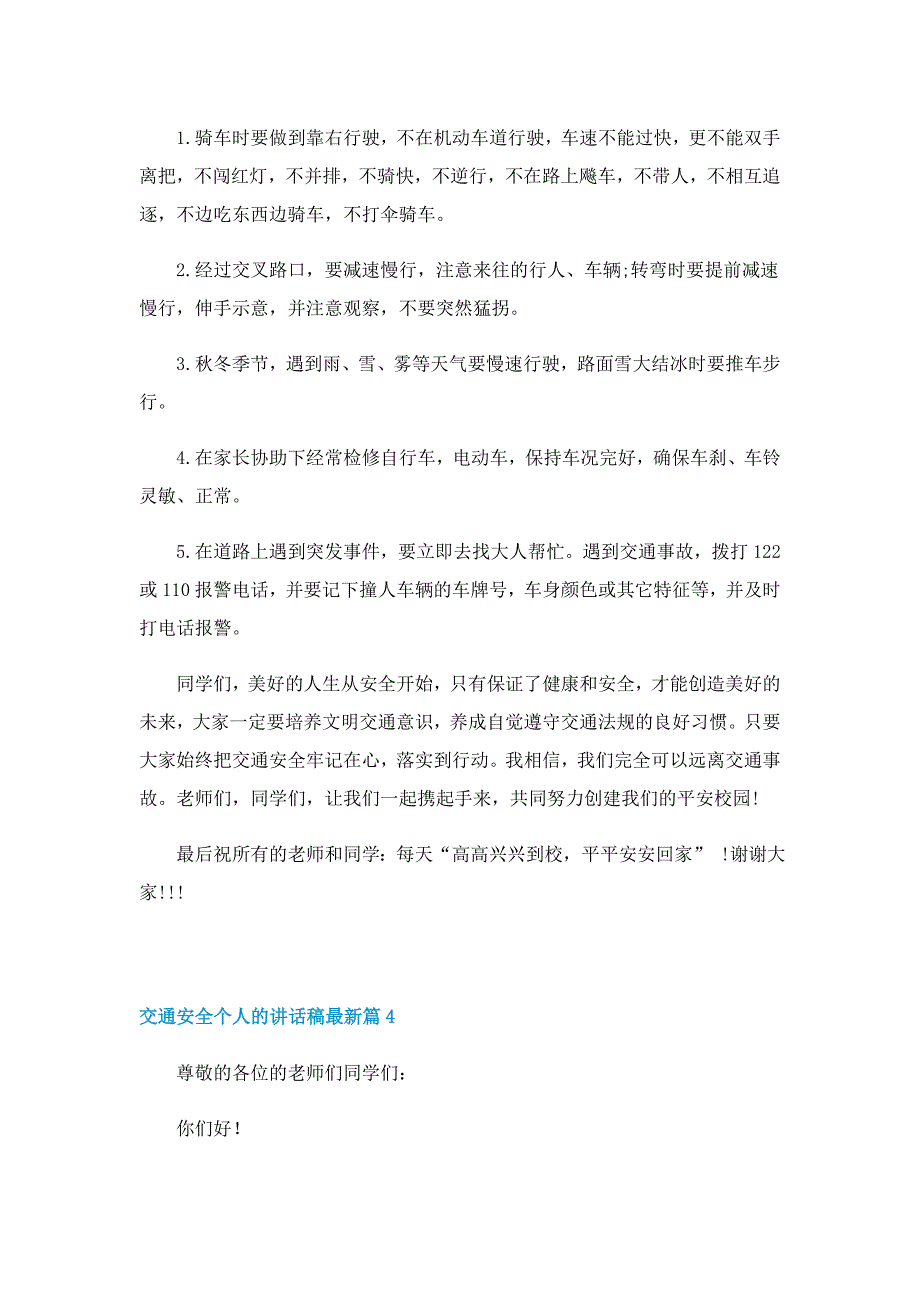 1.骑车时要做到靠右行驶，不在机动车道行驶，车速不能过快，更不能双手离把，不闯红灯，不并排，不骑快，不逆行，不在路上飚车，不带人，不相互追逐，不边吃东西边骑车，不打伞骑车。

2.经过交叉路口，要减速慢行，注意来往的行人、车辆;转弯时要提前减速慢行，伸手示意，并注意观察，不要突然猛拐。

3.秋冬季节，遇到雨、雪、雾等天气要慢速行驶，路面雪大结冰时要推车步行。

4.在家长协助下经常检修自行车，电动车，保持车况完好，确保车刹、车铃灵敏、正常。

5.在道路上遇到突发事件，要立即去找大人帮忙。遇到交通事故，拨打122或110报警电话，并要记下撞人车辆的车牌号，车身颜色或其它特征等，并及时打电话报警。

同学们，美好的人生从安全开始，只有保证了健康和安全，才能创造美好的未来，大家一定要培养文明交通意识，养成自觉遵守交通法规的良好习惯。只要大家始终把交通安全牢记在心，落实到行动。我相信，我们完全可以远离交通事故。老师们，同学们，让我们一起携起手来，共同努力创建我们的平安校园!

最后祝所有的老师和同学：每天“高高兴兴到校，平平安安回家” !谢谢大家!!!

交通安全个人的讲话稿最新篇4

尊敬的各位的老师们同学们：

你们好!